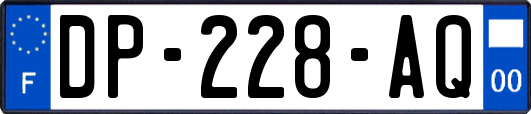 F
DP-228-AQ
00